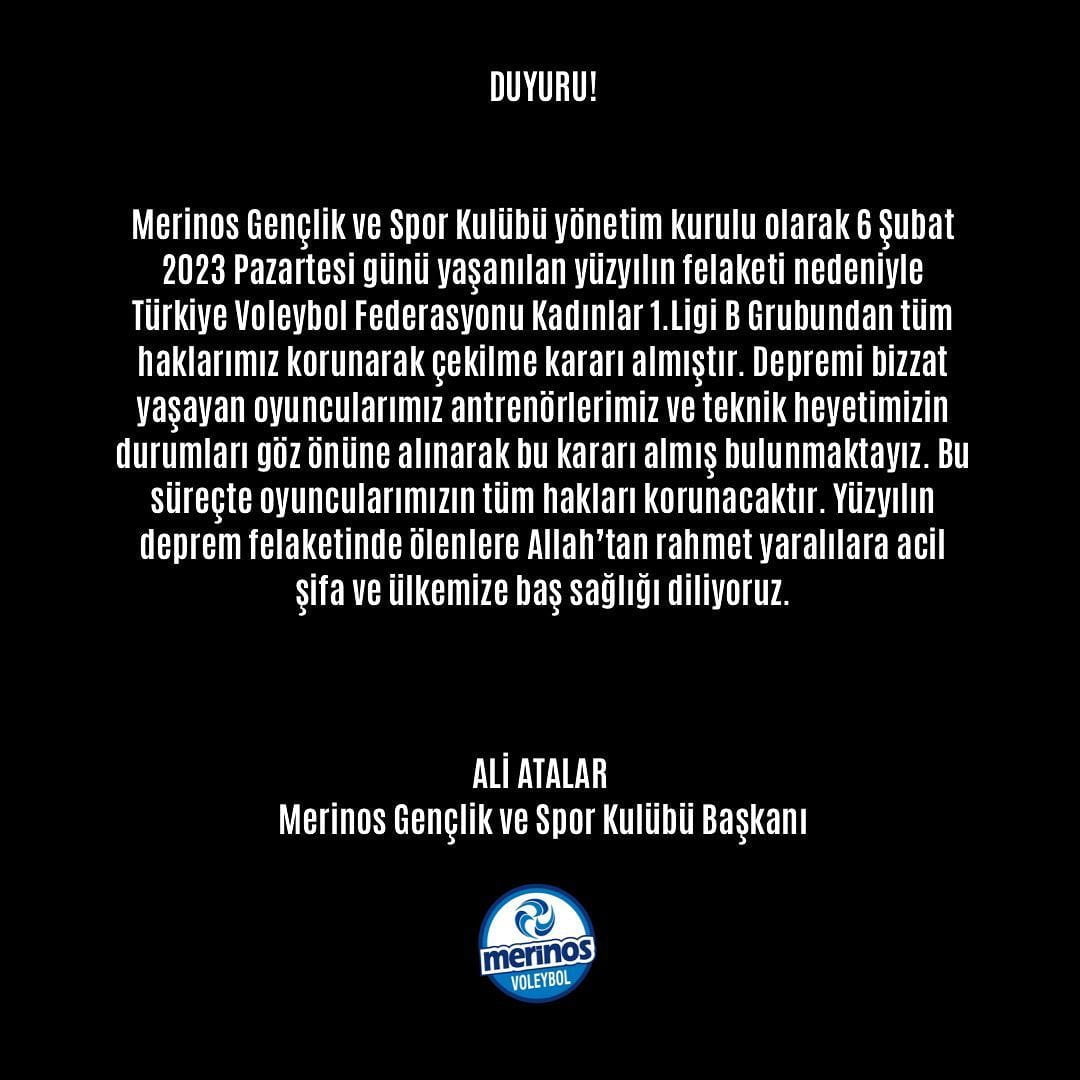 DUYURU!

Merinos Gençlik ve Spor Kulübü yönetim kurulu olarak 6 Şubat 2023 Pazartesi günü yaşanılan yüzyılın felaketi nedeniyle Türkiye Voleybol Federasyonu Kadınlar 1.Ligi B Grubundan tüm haklarımız korunarak çekilme kararı almıştır. Depremi bizzat yaşayan oyuncularımız antrenörlerimiz ve teknik heyetimizin durumları göz önüne alınarak bu kararı almış bulunmaktayız. Bu süreçte oyuncularımızın tüm hakları korunacaktır. Yüzyılın deprem felaketinde ölenlere Allah'tan rahmet yaralılara acil şifa ve ülkemize baş sağlığı diliyoruz.

ALİ ATALAR
Merinos Gençlik ve Spor Kulübü Başkanı

merinos
VOLEYBOL